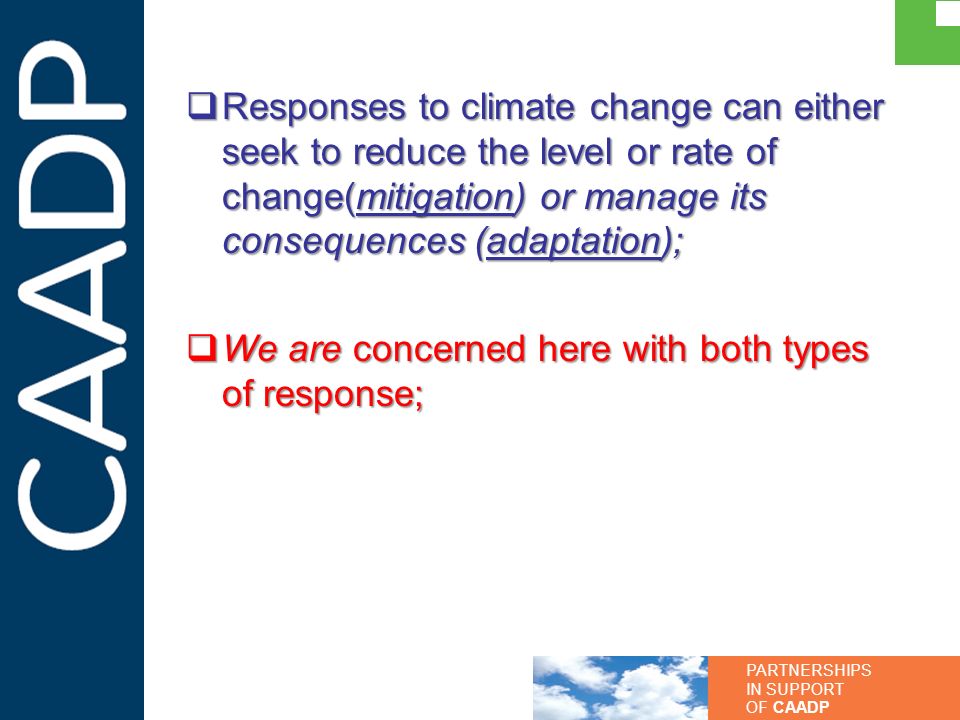 CAADP

❑ Responses to climate change can either seek to reduce the level or rate of change(mitigation) or manage its consequences (adaptation);

❑ We are concerned here with both types of response;

PARTNERSHIPS
IN SUPPORT
OF CAADP